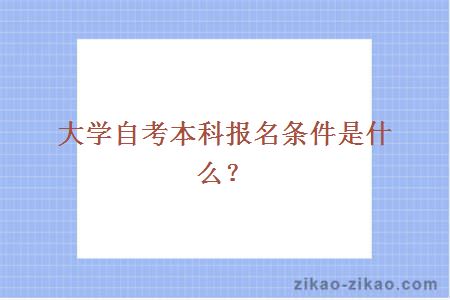 大学自考本科报名条件是什么？

zikao-zikao.com